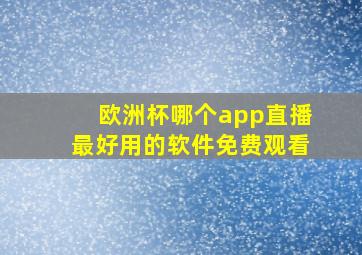 欧洲杯哪个app直播
最好用的软件免费观看